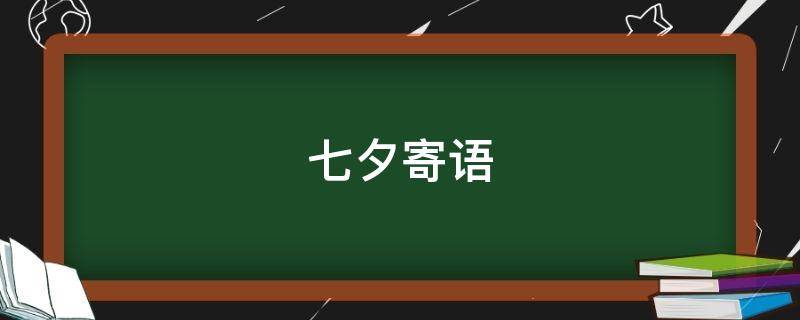 七夕寄语